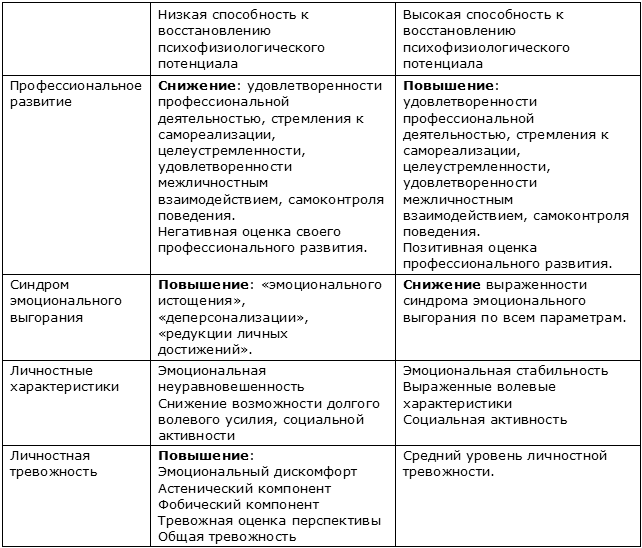 |  | Низкая способность к восстановлению психофизиологического потенциала | Высокая способность к восстановлению психофизиологического потенциала |
|---|---|---|
| Профессиональное развитие | Снижение: удовлетворенности профессиональной деятельностью, стремления к самореализации, целеустремленности, удовлетворенности межличностным взаимодействием, самоконтроля поведения. Негативная оценка своего профессионального развития. | Повышение: удовлетворенности профессиональной деятельностью, стремления к самореализации, целеустремленности, удовлетворенности межличностным взаимодействием, самоконтроля поведения. Позитивная оценка профессионального развития. |
| Синдром эмоционального выгорания | Повышение: «эмоционального истощения», «деперсонализации», «редукции личных достижений». | Снижение выраженности синдрома эмоционального выгорания по всем параметрам. |
| Личностные характеристики | Эмоциональная неуравновешенность Снижение возможности долгого волевого усилия, социальной активности | Эмоциональная стабильность Выраженные волевые характеристики Социальная активность |
| Личностная тревожность | Повышение: Эмоциональный дискомфорт Астенический компонент Фобический компонент Тревожная оценка перспективы Общая тревожность | Средний уровень личностной тревожности. |